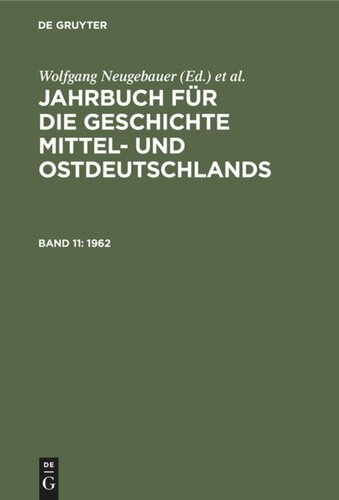 DE GRUYTER

Wolfgang Neugebauer (Ed.) et al.

JAHRBUCH FÜR DIE GESCHICHTE MITTEL- UND OSTDEUTSCHLANDS

BAND 11: 1962

DE
G